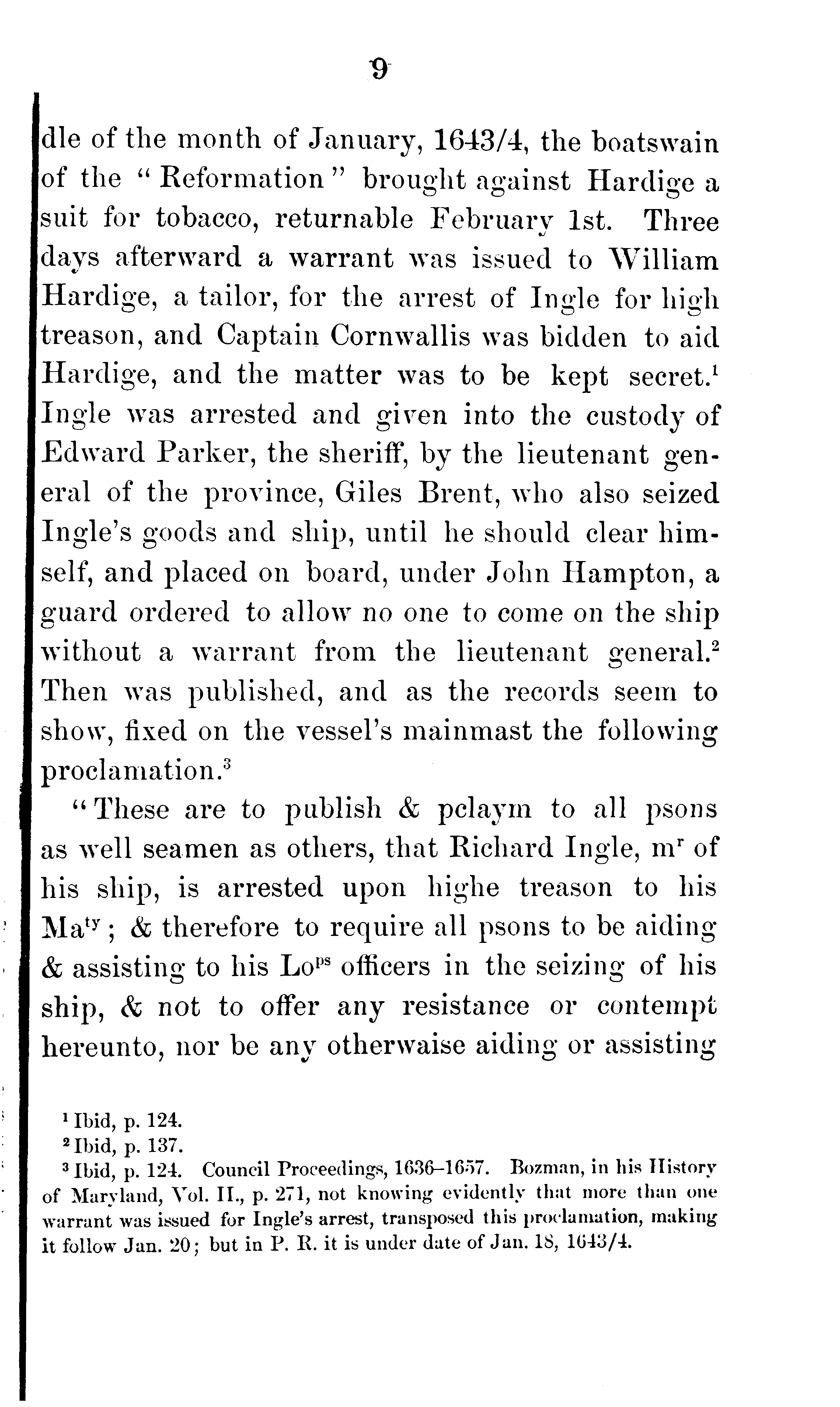 9

dle of the month of January, 1643/4, the boatswain of the "Reformation" brought against Hardige a suit for tobacco, returnable February 1st. Three days afterward a warrant was issued to William Hardige, a tailor, for the arrest of Ingle for high treason, and Captain Cornwallis was bidden to aid Hardige, and the matter was to be kept secret.$^1$ Ingle was arrested and given into the custody of Edward Parker, the sheriff, by the lieutenant general of the province, Giles Brent, who also seized Ingle's goods and ship, until he should clear himself, and placed on board, under John Hampton, a guard ordered to allow no one to come on the ship without a warrant from the lieutenant general.$^2$ Then was published, and as the records seem to show, fixed on the vessel's mainmast the following proclamation.$^3$

"These are to publish & pclaym to all psons as well seamen as others, that Richard Ingle, m$^r$ of his ship, is arrested upon highe treason to his Ma$^{ty}$; & therefore to require all psons to be aiding & assisting to his Lo$^{ps}$ officers in the seizing of his ship, & not to offer any resistance or contempt hereunto, nor be any otherwaise aiding or assisting

$^1$ Ibid, p. 124.
$^2$ Ibid, p. 137.
$^3$ Ibid, p. 124. Council Proceedings, 1636–1657. Bozman, in his History of Maryland, Vol. II., p. 271, not knowing evidently that more than one warrant was issued for Ingle's arrest, transposed this proclamation, making it follow Jan. 20; but in P. R. it is under date of Jan. 18, 1643/4.